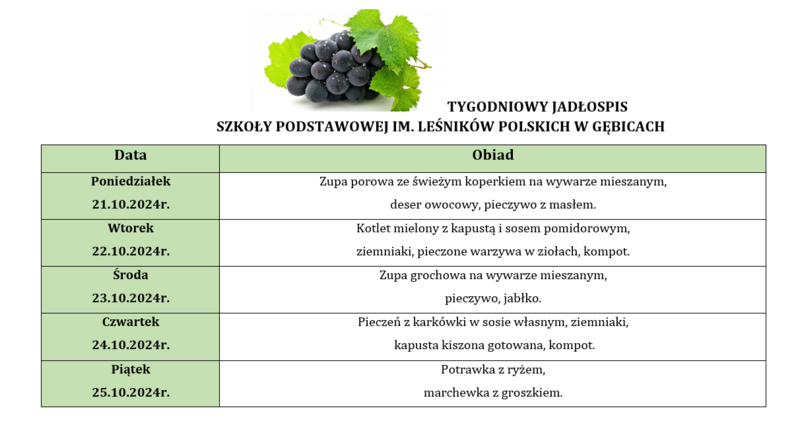 TYGODNIOWY JADŁOSPIS
SZKOŁY PODSTAWOWEJ IM. LEŚNIKÓW POLSKICH W GĘBICACH

| Data | Obiad |
|---|---|
| Poniedziałek 21.10.2024r. | Zupa porowa ze świeżym koperkiem na wywarze mieszanym, deser owocowy, pieczywo z masłem. |
| Wtorek 22.10.2024r. | Kotlet mielony z kapustą i sosem pomidorowym, ziemniaki, pieczone warzywa w ziołach, kompot. |
| Środa 23.10.2024r. | Zupa grochowa na wywarze mieszanym, pieczywo, jabłko. |
| Czwartek 24.10.2024r. | Pieczeń z karkówki w sosie własnym, ziemniaki, kapusta kiszona gotowana, kompot. |
| Piątek 25.10.2024r. | Potrawka z ryżem, marchewka z groszkiem. |